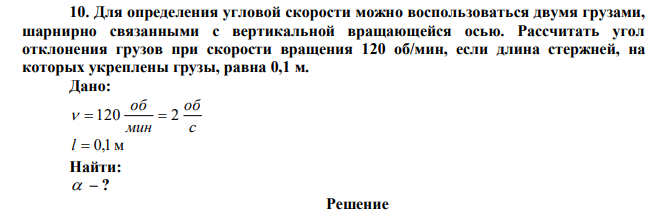 10. Для определения угловой скорости можно воспользоваться двумя грузами, шарнирно связанными с вертикальной вращающейся осью. Рассчитать угол отклонения грузов при скорости вращения 120 об/мин, если длина стержней, на которых укреплены грузы, равна 0,1 м.

Дано:

$\nu = 120 \frac{об}{мин} = 2 \frac{об}{с}$

$l = 0{,}1$ м

Найти:

$\alpha$ – ?

Решение